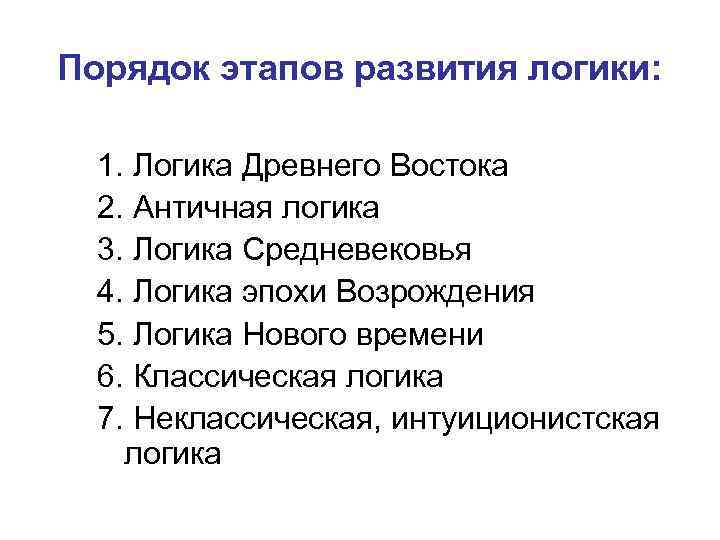 Порядок этапов развития логики:

1. Логика Древнего Востока
2. Античная логика
3. Логика Средневековья
4. Логика эпохи Возрождения
5. Логика Нового времени
6. Классическая логика
7. Неклассическая, интуиционистская логика